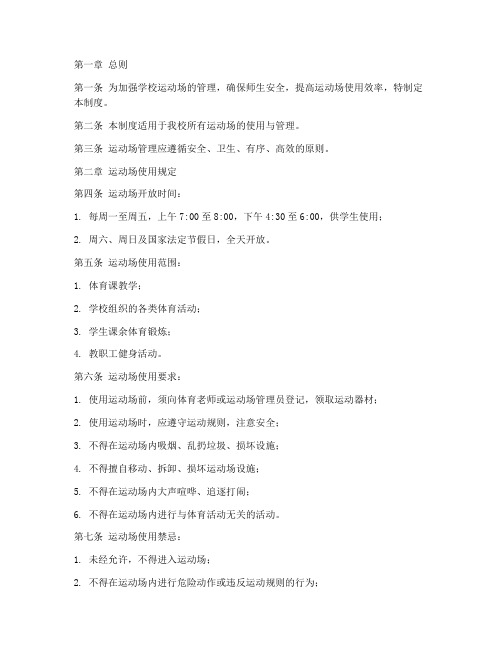 第一章 总则

第一条 为加强学校运动场的管理，确保师生安全，提高运动场使用效率，特制定本制度。

第二条 本制度适用于我校所有运动场的使用与管理。

第三条 运动场管理应遵循安全、卫生、有序、高效的原则。

第二章 运动场使用规定

第四条 运动场开放时间：

1. 每周一至周五，上午 7:00 至 8:00，下午 4:30 至 6:00，供学生使用；

2. 周六、周日及国家法定节假日，全天开放。

第五条 运动场使用范围：

1. 体育课教学；

2. 学校组织的各类体育活动；

3. 学生课余体育锻炼；

4. 教职工健身活动。

第六条 运动场使用要求：

1. 使用运动场前，须向体育老师或运动场管理员登记，领取运动器材；

2. 使用运动场时，应遵守运动规则，注意安全；

3. 不得在运动场内吸烟、乱扔垃圾、损坏设施；

4. 不得擅自移动、拆卸、损坏运动场设施；

5. 不得在运动场内大声喧哗、追逐打闹；

6. 不得在运动场内进行与体育活动无关的活动。

第七条 运动场使用禁忌：

1. 未经允许，不得进入运动场；

2. 不得在运动场内进行危险动作或违反运动规则的行为；